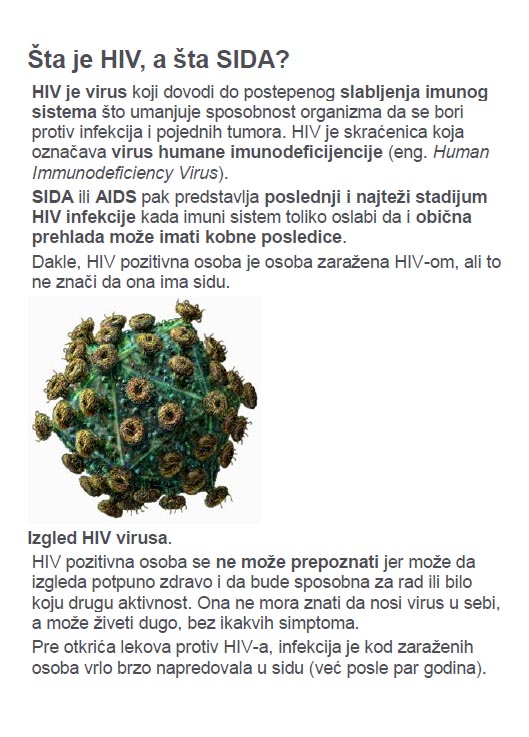 Šta je HIV, a šta SIDA?

HIV je virus koji dovodi do postepenog slabljenja imunog sistema što umanjuje sposobnost organizma da se bori protiv infekcija i pojednih tumora. HIV je skraćenica koja označava virus humane imunodeficijencije (eng. Human Immunodeficiency Virus).

SIDA ili AIDS pak predstavlja poslednji i najteži stadijum HIV infekcije kada imuni sistem toliko oslabi da i obična prehlada može imati kobne posledice.

Dakle, HIV pozitivna osoba je osoba zaražena HIV-om, ali to ne znači da ona ima sidu.

Izgled HIV virusa.

HIV pozitivna osoba se ne može prepoznati jer može da izgleda potpuno zdravo i da bude sposobna za rad ili bilo koju drugu aktivnost. Ona ne mora znati da nosi virus u sebi, a može živeti dugo, bez ikakvih simptoma.

Pre otkrića lekova protiv HIV-a, infekcija je kod zaraženih osoba vrlo brzo napredovala u sidu (već posle par godina).